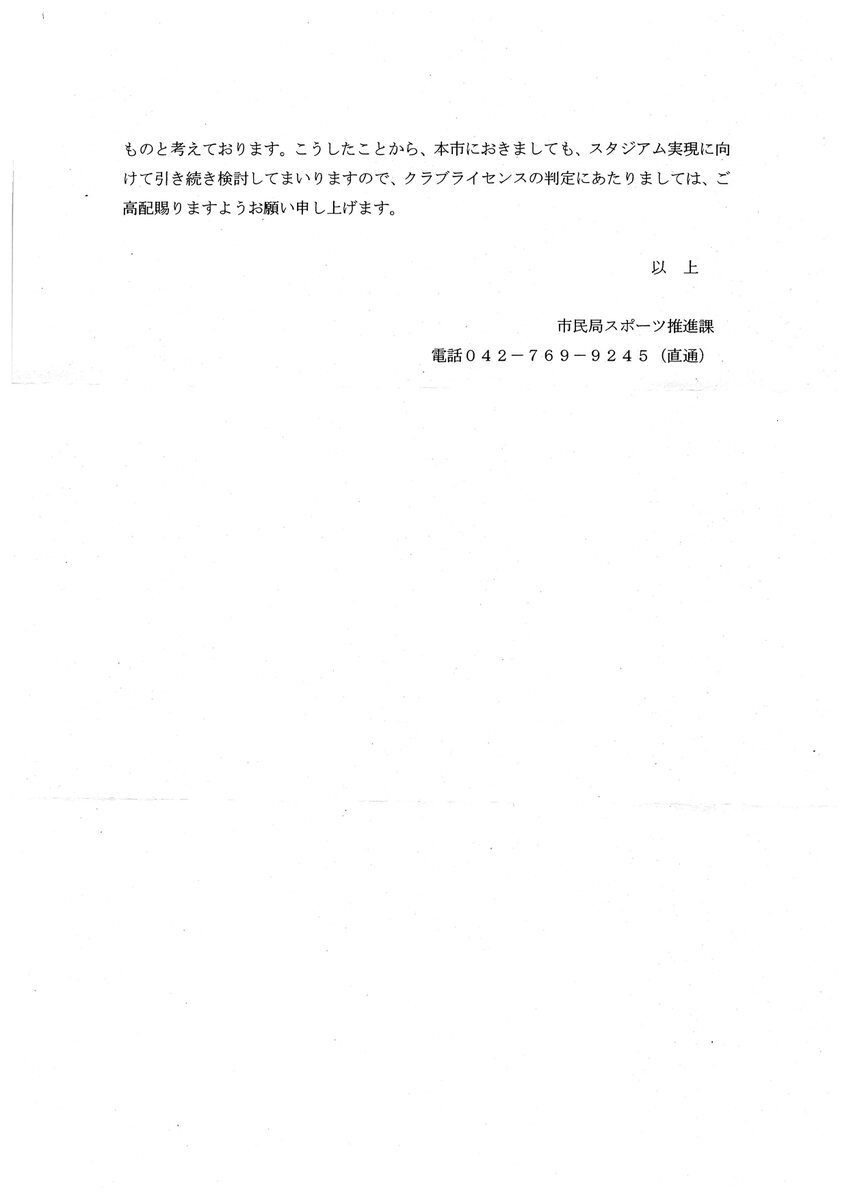 ものと考えております。こうしたことから、本市におきましても、スタジアム実現に向けて引き続き検討してまいりますので、クラブライセンスの判定にあたりましては、ご高配賜りますようお願い申し上げます。

以　上

市民局スポーツ推進課
電話０４２－７６９－９２４５（直通）